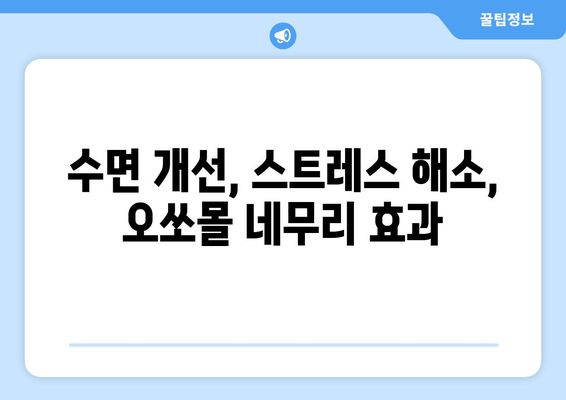 꿀팁정보

수면 개선, 스트레스 해소, 오쏘몰 네무리 효과